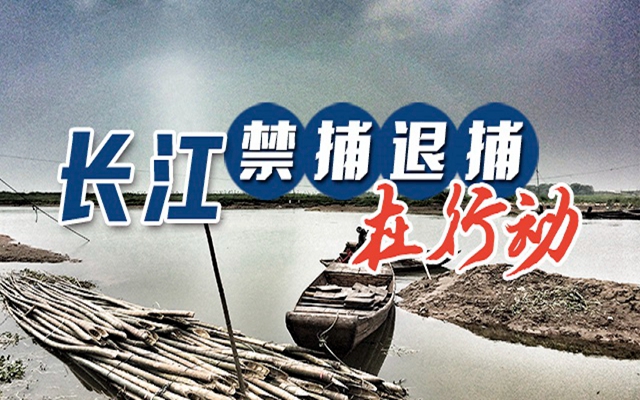 长江禁捕退捕在行动